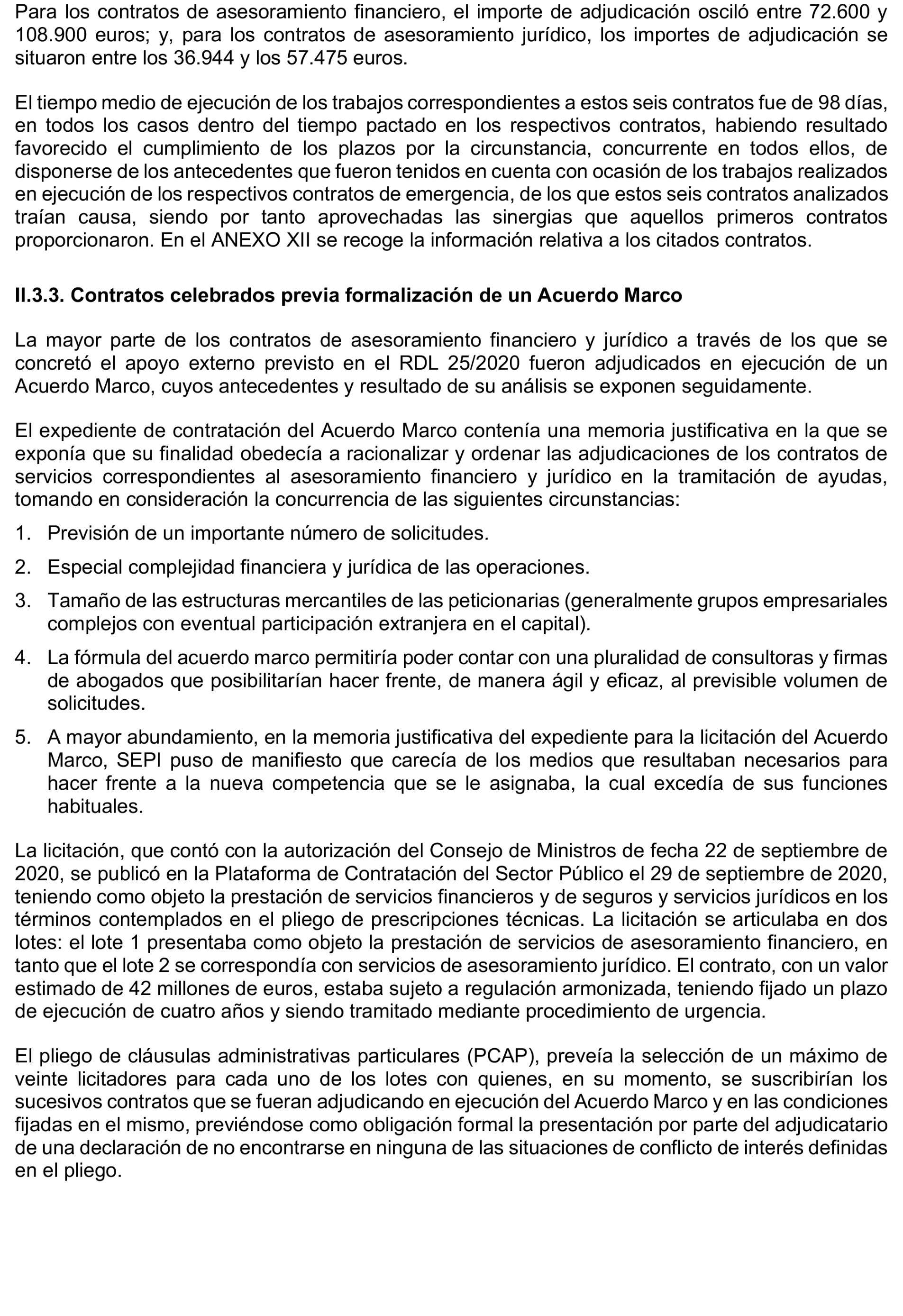 Para los contratos de asesoramiento financiero, el importe de adjudicación osciló entre 72.600 y 108.900 euros; y, para los contratos de asesoramiento jurídico, los importes de adjudicación se situaron entre los 36.944 y los 57.475 euros.

El tiempo medio de ejecución de los trabajos correspondientes a estos seis contratos fue de 98 días, en todos los casos dentro del tiempo pactado en los respectivos contratos, habiendo resultado favorecido el cumplimiento de los plazos por la circunstancia, concurrente en todos ellos, de disponerse de los antecedentes que fueron tenidos en cuenta con ocasión de los trabajos realizados en ejecución de los respectivos contratos de emergencia, de los que estos seis contratos analizados traían causa, siendo por tanto aprovechadas las sinergias que aquellos primeros contratos proporcionaron. En el ANEXO XII se recoge la información relativa a los citados contratos.

II.3.3. Contratos celebrados previa formalización de un Acuerdo Marco

La mayor parte de los contratos de asesoramiento financiero y jurídico a través de los que se concretó el apoyo externo previsto en el RDL 25/2020 fueron adjudicados en ejecución de un Acuerdo Marco, cuyos antecedentes y resultado de su análisis se exponen seguidamente.

El expediente de contratación del Acuerdo Marco contenía una memoria justificativa en la que se exponía que su finalidad obedecía a racionalizar y ordenar las adjudicaciones de los contratos de servicios correspondientes al asesoramiento financiero y jurídico en la tramitación de ayudas, tomando en consideración la concurrencia de las siguientes circunstancias:

1. Previsión de un importante número de solicitudes.

2. Especial complejidad financiera y jurídica de las operaciones.

3. Tamaño de las estructuras mercantiles de las peticionarias (generalmente grupos empresariales complejos con eventual participación extranjera en el capital).

4. La fórmula del acuerdo marco permitiría poder contar con una pluralidad de consultoras y firmas de abogados que posibilitarían hacer frente, de manera ágil y eficaz, al previsible volumen de solicitudes.

5. A mayor abundamiento, en la memoria justificativa del expediente para la licitación del Acuerdo Marco, SEPI puso de manifiesto que carecía de los medios que resultaban necesarios para hacer frente a la nueva competencia que se le asignaba, la cual excedía de sus funciones habituales.

La licitación, que contó con la autorización del Consejo de Ministros de fecha 22 de septiembre de 2020, se publicó en la Plataforma de Contratación del Sector Público el 29 de septiembre de 2020, teniendo como objeto la prestación de servicios financieros y de seguros y servicios jurídicos en los términos contemplados en el pliego de prescripciones técnicas. La licitación se articulaba en dos lotes: el lote 1 presentaba como objeto la prestación de servicios de asesoramiento financiero, en tanto que el lote 2 se correspondía con servicios de asesoramiento jurídico. El contrato, con un valor estimado de 42 millones de euros, estaba sujeto a regulación armonizada, teniendo fijado un plazo de ejecución de cuatro años y siendo tramitado mediante procedimiento de urgencia.

El pliego de cláusulas administrativas particulares (PCAP), preveía la selección de un máximo de veinte licitadores para cada uno de los lotes con quienes, en su momento, se suscribirían los sucesivos contratos que se fueran adjudicando en ejecución del Acuerdo Marco y en las condiciones fijadas en el mismo, previéndose como obligación formal la presentación por parte del adjudicatario de una declaración de no encontrarse en ninguna de las situaciones de conflicto de interés definidas en el pliego.